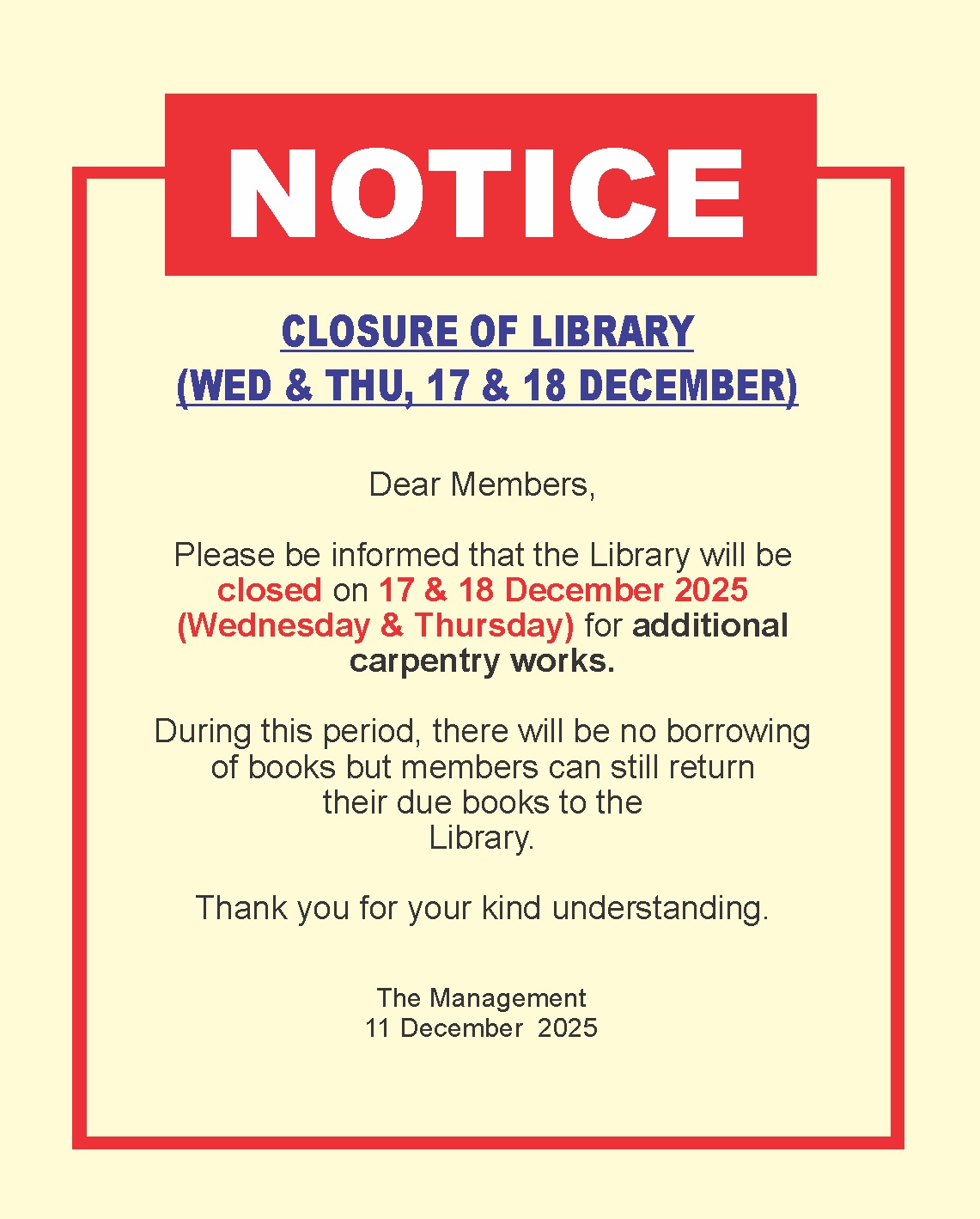 NOTICE

CLOSURE OF LIBRARY
(WED & THU, 17 & 18 DECEMBER)

Dear Members,

Please be informed that the Library will be closed on 17 & 18 December 2025 (Wednesday & Thursday) for additional carpentry works.

During this period, there will be no borrowing of books but members can still return their due books to the Library.

Thank you for your kind understanding.

The Management
11 December 2025